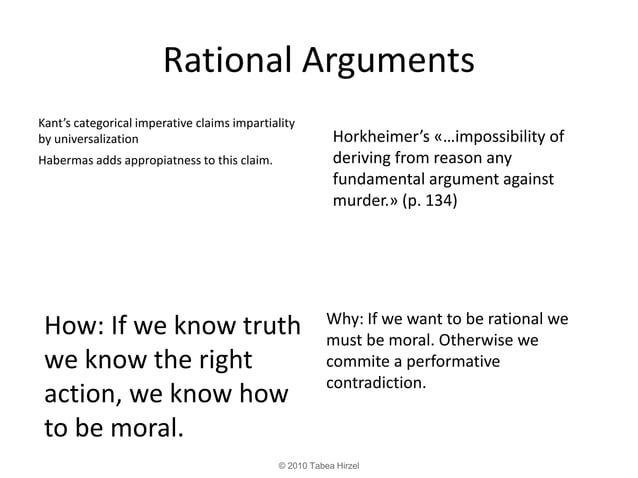 Rational Arguments

Kant's categorical imperative claims impartiality by universalization

Habermas adds appropiatness to this claim.

Horkheimer's «…impossibility of deriving from reason any fundamental argument against murder.» (p. 134)

How: If we know truth we know the right action, we know how to be moral.

Why: If we want to be rational we must be moral. Otherwise we commite a performative contradiction.

© 2010 Tabea Hirzel